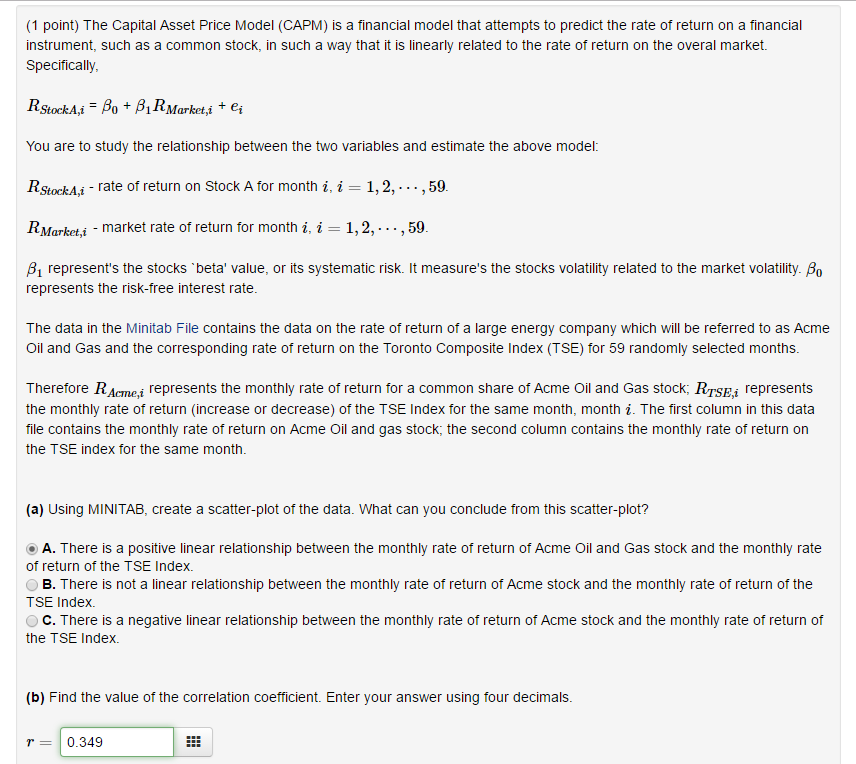 (1 point) The Capital Asset Price Model (CAPM) is a financial model that attempts to predict the rate of return on a financial instrument, such as a common stock, in such a way that it is linearly related to the rate of return on the overal market. Specifically,

$R_{StockA,i} = \beta_0 + \beta_1 R_{Market,i} + e_i$

You are to study the relationship between the two variables and estimate the above model:

$R_{StockA,i}$ - rate of return on Stock A for month $i$, $i = 1, 2, \cdots, 59$.

$R_{Market,i}$ - market rate of return for month $i$, $i = 1, 2, \cdots, 59$.

$\beta_1$ represent's the stocks `beta' value, or its systematic risk. It measure's the stocks volatility related to the market volatility. $\beta_0$ represents the risk-free interest rate.

The data in the Minitab File contains the data on the rate of return of a large energy company which will be referred to as Acme Oil and Gas and the corresponding rate of return on the Toronto Composite Index (TSE) for 59 randomly selected months.

Therefore $R_{Acme,i}$ represents the monthly rate of return for a common share of Acme Oil and Gas stock; $R_{TSE,i}$ represents the monthly rate of return (increase or decrease) of the TSE Index for the same month, month $i$. The first column in this data file contains the monthly rate of return on Acme Oil and gas stock; the second column contains the monthly rate of return on the TSE index for the same month.

(a) Using MINITAB, create a scatter-plot of the data. What can you conclude from this scatter-plot?

A. There is a positive linear relationship between the monthly rate of return of Acme Oil and Gas stock and the monthly rate of return of the TSE Index.
B. There is not a linear relationship between the monthly rate of return of Acme stock and the monthly rate of return of the TSE Index.
C. There is a negative linear relationship between the monthly rate of return of Acme stock and the monthly rate of return of the TSE Index.

(b) Find the value of the correlation coefficient. Enter your answer using four decimals.

$r =$ 0.349